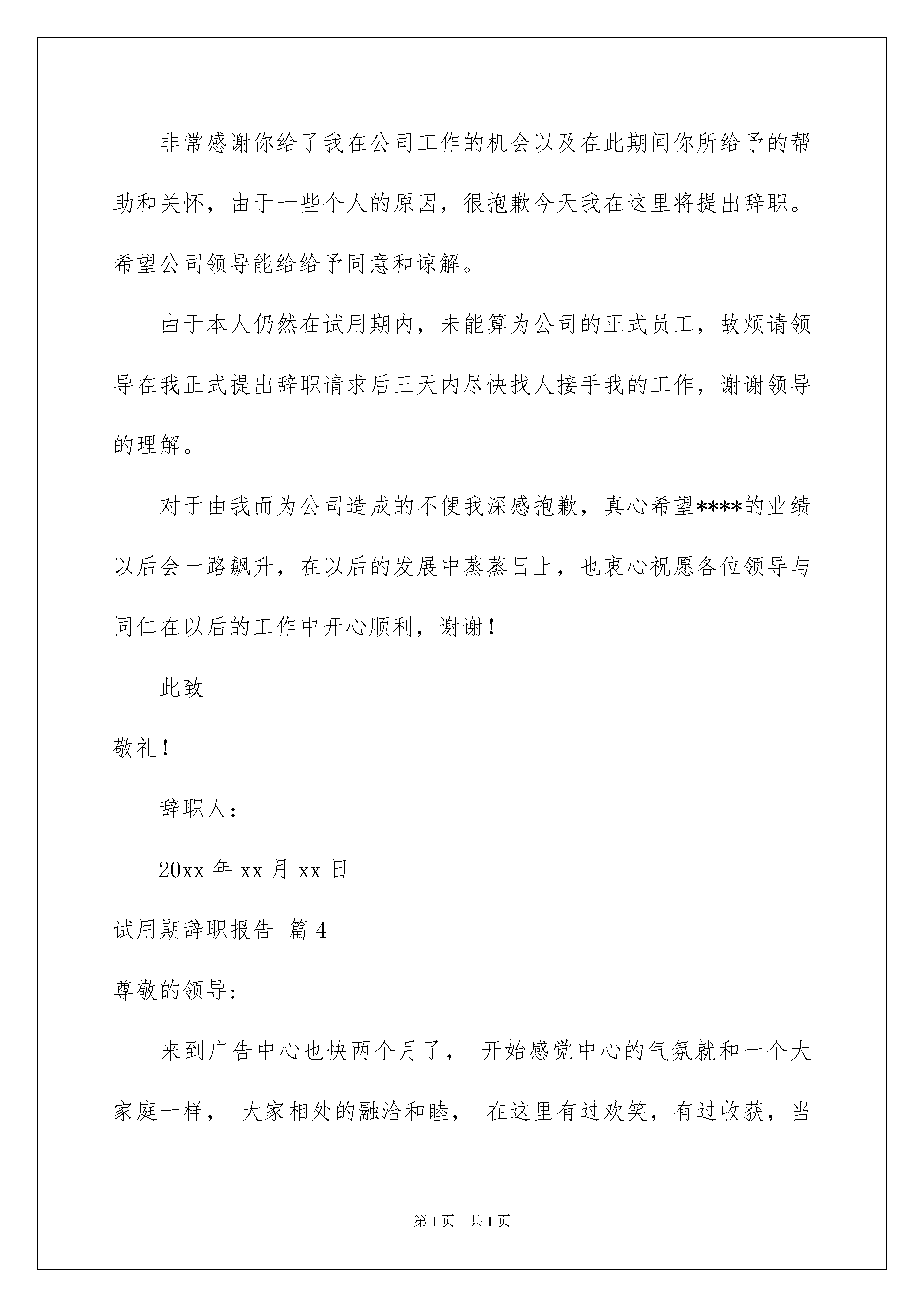 非常感谢你给了我在公司工作的机会以及在此期间你所给予的帮助和关怀，由于一些个人的原因，很抱歉今天我在这里将提出辞职。希望公司领导能给给予同意和谅解。

由于本人仍然在试用期内，未能算为公司的正式员工，故烦请领导在我正式提出辞职请求后三天内尽快找人接手我的工作，谢谢领导的理解。

对于由我而为公司造成的不便我深感抱歉，真心希望****的业绩以后会一路飙升，在以后的发展中蒸蒸日上，也衷心祝愿各位领导与同仁在以后的工作中开心顺利，谢谢！

此致

敬礼！

辞职人：

20xx 年 xx 月 xx 日

试用期辞职报告 篇 4

尊敬的领导：

来到广告中心也快两个月了， 开始感觉中心的气氛就和一个大家庭一样， 大家相处的融洽和睦， 在这里有过欢笑，有过收获，当

第 1 页 共 1 页